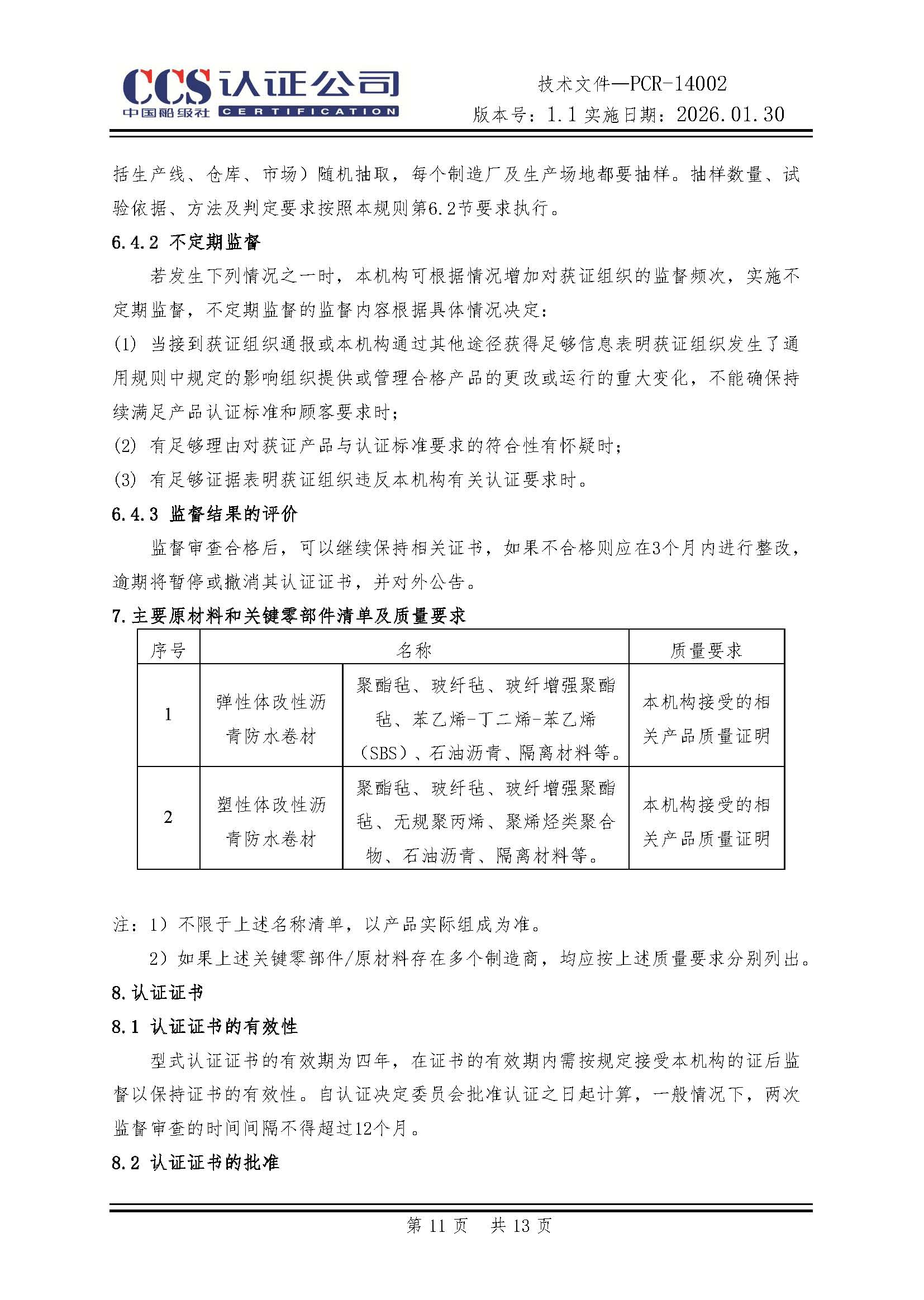 CCS 认证公司
中国船级社 CERTIFICATION

技术文件—PCR-14002
版本号：1.1 实施日期：2026.01.30

括生产线、仓库、市场）随机抽取，每个制造厂及生产场地都要抽样。抽样数量、试验依据、方法及判定要求按照本规则第6.2节要求执行。

6.4.2 不定期监督

若发生下列情况之一时，本机构可根据情况增加对获证组织的监督频次，实施不定期监督，不定期监督的监督内容根据具体情况决定：

(1) 当接到获证组织通报或本机构通过其他途径获得足够信息表明获证组织发生了通用规则中规定的影响组织提供或管理合格产品的更改或运行的重大变化，不能确保持续满足产品认证标准和顾客要求时；

(2) 有足够理由对获证产品与认证标准要求的符合性有怀疑时；

(3) 有足够证据表明获证组织违反本机构有关认证要求时。

6.4.3 监督结果的评价

监督审查合格后，可以继续保持相关证书，如果不合格则应在3个月内进行整改，逾期将暂停或撤消其认证证书，并对外公告。

7.主要原材料和关键零部件清单及质量要求

| 序号 | 名称 | | 质量要求 |
|---|---|---|---|
| 1 | 弹性体改性沥青防水卷材 | 聚酯毡、玻纤毡、玻纤增强聚酯毡、苯乙烯-丁二烯-苯乙烯（SBS）、石油沥青、隔离材料等。 | 本机构接受的相关产品质量证明 |
| 2 | 塑性体改性沥青防水卷材 | 聚酯毡、玻纤毡、玻纤增强聚酯毡、无规聚丙烯、聚烯烃类聚合物、石油沥青、隔离材料等。 | 本机构接受的相关产品质量证明 |

注：1）不限于上述名称清单，以产品实际组成为准。

2）如果上述关键零部件/原材料存在多个制造商，均应按上述质量要求分别列出。

8.认证证书

8.1 认证证书的有效性

型式认证证书的有效期为四年，在证书的有效期内需按规定接受本机构的证后监督以保持证书的有效性。自认证决定委员会批准认证之日起计算，一般情况下，两次监督审查的时间间隔不得超过12个月。

8.2 认证证书的批准

第 11 页 共 13 页